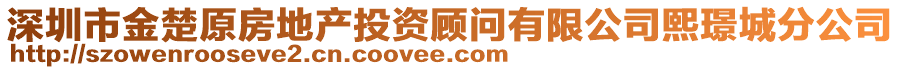 深圳市金楚原房地产投资顾问有限公司熙璟城分公司
http://szowenrooseve2.cn.coovee.com